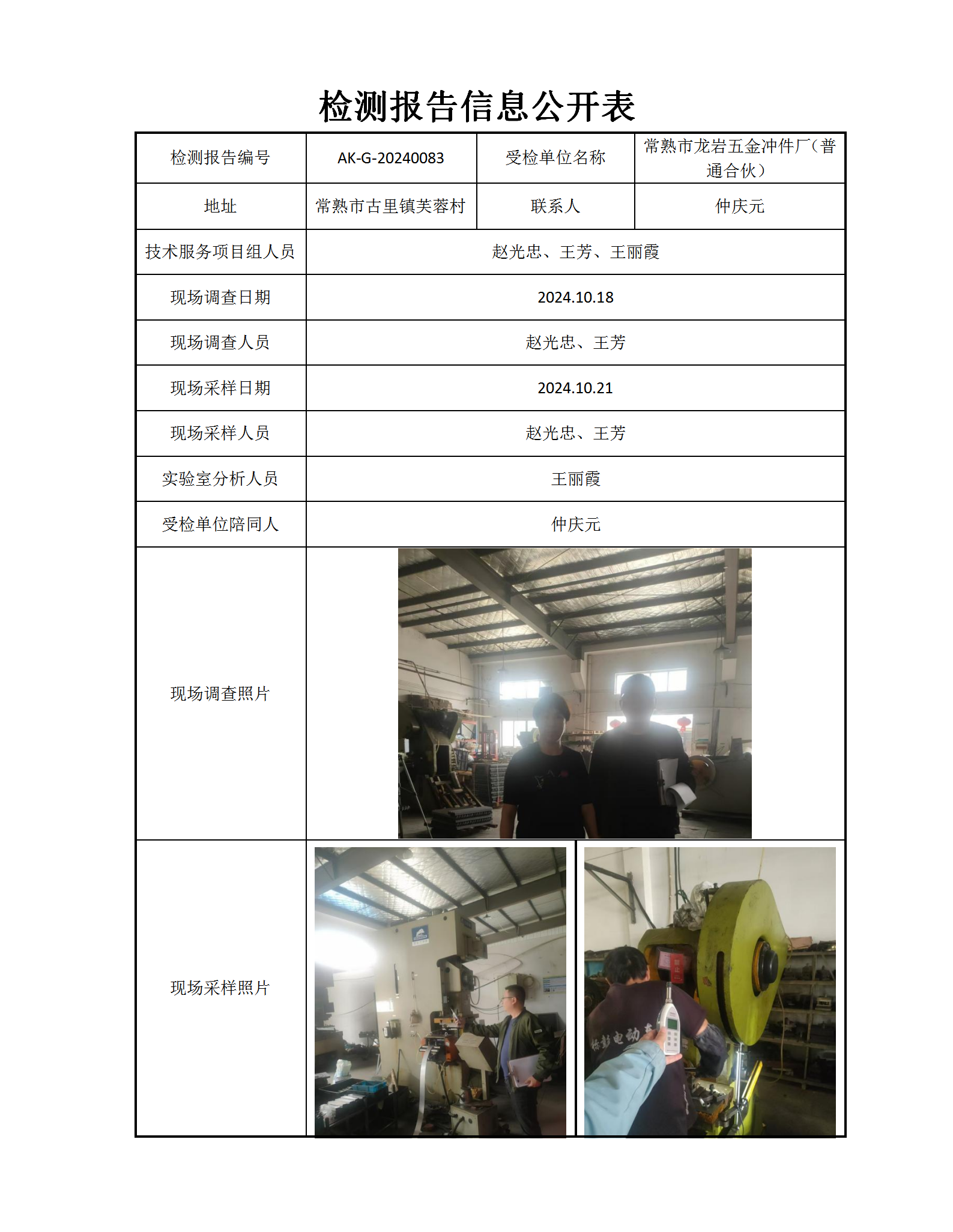 检测报告信息公开表

| 检测报告编号 | AK-G-20240083 | 受检单位名称 | 常熟市龙岩五金冲件厂（普通合伙） |
|---|---|---|---|
| 地址 | 常熟市古里镇芙蓉村 | 联系人 | 仲庆元 |
| 技术服务项目组人员 | 赵光忠、王芳、王丽霞 | | |
| 现场调查日期 | 2024.10.18 | | |
| 现场调查人员 | 赵光忠、王芳 | | |
| 现场采样日期 | 2024.10.21 | | |
| 现场采样人员 | 赵光忠、王芳 | | |
| 实验室分析人员 | 王丽霞 | | |
| 受检单位陪同人 | 仲庆元 | | |
| 现场调查照片 | | | |
| 现场采样照片 | | | |